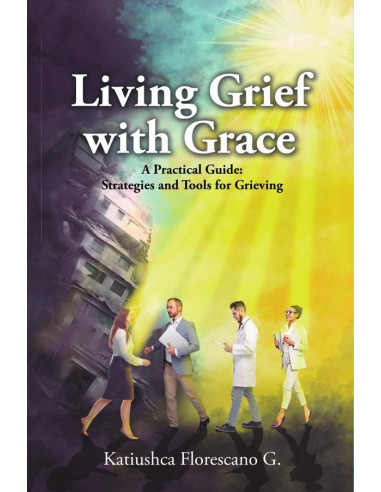 Living Grief with Grace

A Practical Guide:
Strategies and Tools for Grieving

Katiushca Florescano G.